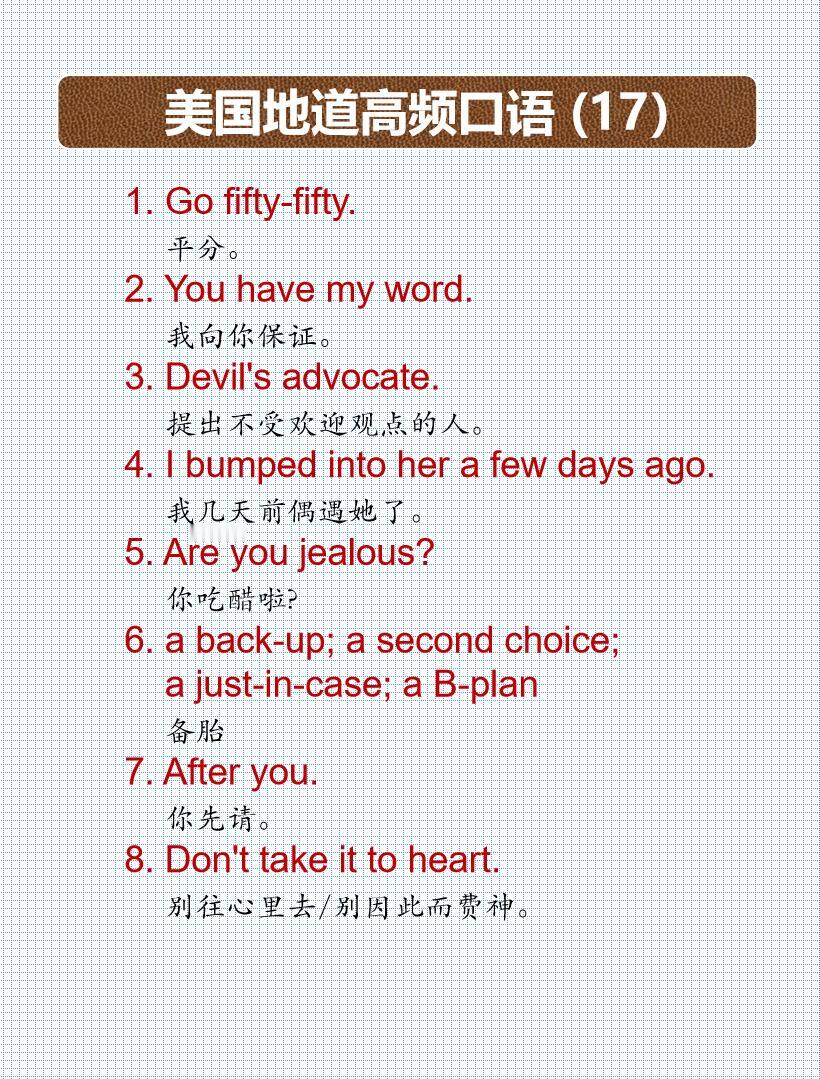 美国地道高频口语 (17)

1. Go fifty-fifty.
平分。

2. You have my word.
我向你保证。

3. Devil's advocate.
提出不受欢迎观点的人。

4. I bumped into her a few days ago.
我几天前偶遇她了。

5. Are you jealous?
你吃醋啦?

6. a back-up; a second choice; a just-in-case; a B-plan
备胎

7. After you.
你先请。

8. Don't take it to heart.
别往心里去/别因此而费神。